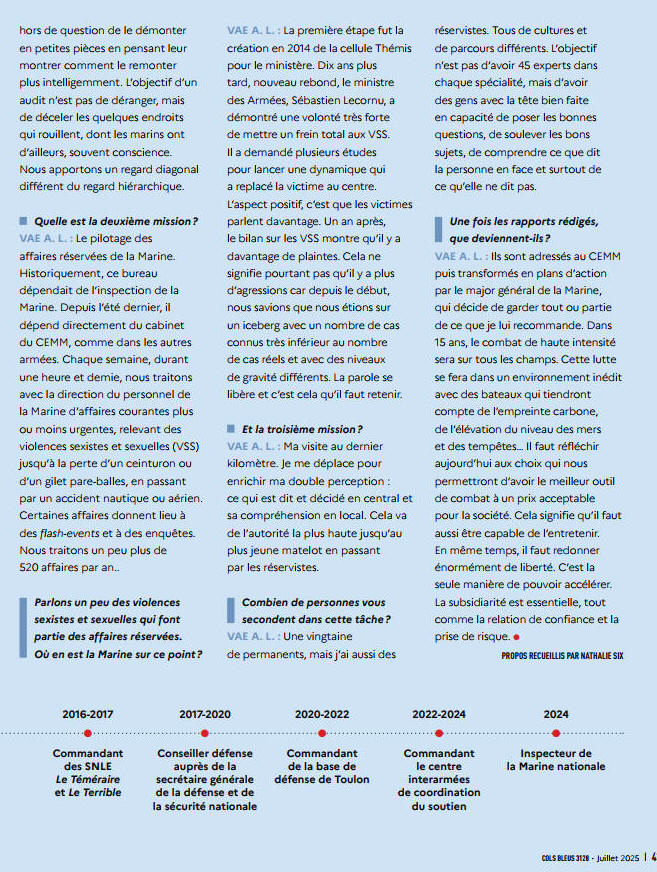 hors de question de le démonter en petites pièces en pensant leur montrer comment le remonter plus intelligemment. L'objectif d'un audit n'est pas de déranger, mais de déceler les quelques endroits qui rouillent, dont les marins ont d'ailleurs, souvent conscience. Nous apportons un regard diagonal différent du regard hiérarchique.

Quelle est la deuxième mission ?
VAE A. L. : Le pilotage des affaires réservées de la Marine. Historiquement, ce bureau dépendait de l'inspection de la Marine. Depuis l'été dernier, il dépend directement du cabinet du CEMM, comme dans les autres armées. Chaque semaine, durant une heure et demie, nous traitons avec la direction du personnel de la Marine d'affaires courantes plus ou moins urgentes, relevant des violences sexistes et sexuelles (VSS) jusqu'à la perte d'un ceinturon ou d'un gilet pare-balles, en passant par un accident nautique ou aérien. Certaines affaires donnent lieu à des flash-events et à des enquêtes. Nous traitons un peu plus de 520 affaires par an..

Parlons un peu des violences sexistes et sexuelles qui font partie des affaires réservées. Où en est la Marine sur ce point ?

VAE A. L. : La première étape fut la création en 2014 de la cellule Thémis pour le ministère. Dix ans plus tard, nouveau rebond, le ministre des Armées, Sébastien Lecornu, a démontré une volonté très forte de mettre un frein total aux VSS. Il a demandé plusieurs études pour lancer une dynamique qui a replacé la victime au centre. L'aspect positif, c'est que les victimes parlent davantage. Un an après, le bilan sur les VSS montre qu'il y a davantage de plaintes. Cela ne signifie pourtant pas qu'il y a plus d'agressions car depuis le début, nous savions que nous étions sur un iceberg avec un nombre de cas connus très inférieur au nombre de cas réels et avec des niveaux de gravité différents. La parole se libère et c'est cela qu'il faut retenir.

Et la troisième mission ?
VAE A. L. : Ma visite au dernier kilomètre. Je me déplace pour enrichir ma double perception : ce qui est dit et décidé en central et sa compréhension en local. Cela va de l'autorité la plus haute jusqu'au plus jeune matelot en passant par les réservistes.

Combien de personnes vous secondent dans cette tâche ?
VAE A. L. : Une vingtaine de permanents, mais j'ai aussi des réservistes. Tous de cultures et de parcours différents. L'objectif n'est pas d'avoir 45 experts dans chaque spécialité, mais d'avoir des gens avec la tête bien faite en capacité de poser les bonnes questions, de soulever les bons sujets, de comprendre ce que dit la personne en face et surtout de ce qu'elle ne dit pas.

Une fois les rapports rédigés, que deviennent-ils ?
VAE A. L. : Ils sont adressés au CEMM puis transformés en plans d'action par le major général de la Marine, qui décide de garder tout ou partie de ce que je lui recommande. Dans 15 ans, le combat de haute intensité sera sur tous les champs. Cette lutte se fera dans un environnement inédit avec des bateaux qui tiendront compte de l'empreinte carbone, de l'élévation du niveau des mers et des tempêtes... Il faut réfléchir aujourd'hui aux choix qui nous permettront d'avoir le meilleur outil de combat à un prix acceptable pour la société. Cela signifie qu'il faut aussi être capable de l'entretenir. En même temps, il faut redonner énormément de liberté. C'est la seule manière de pouvoir accélérer. La subsidiarité est essentielle, tout comme la relation de confiance et la prise de risque.

PROPOS RECUEILLIS PAR NATHALIE SIX

2016-2017
Commandant des SNLE Le Téméraire et Le Terrible

2017-2020
Conseiller défense auprès de la secrétaire générale de la défense et de la sécurité nationale

2020-2022
Commandant de la base de défense de Toulon

2022-2024
Commandant le centre interarmées de coordination du soutien

2024
Inspecteur de la Marine nationale

COLS BLEUS 3128 - Juillet 2025 | 4